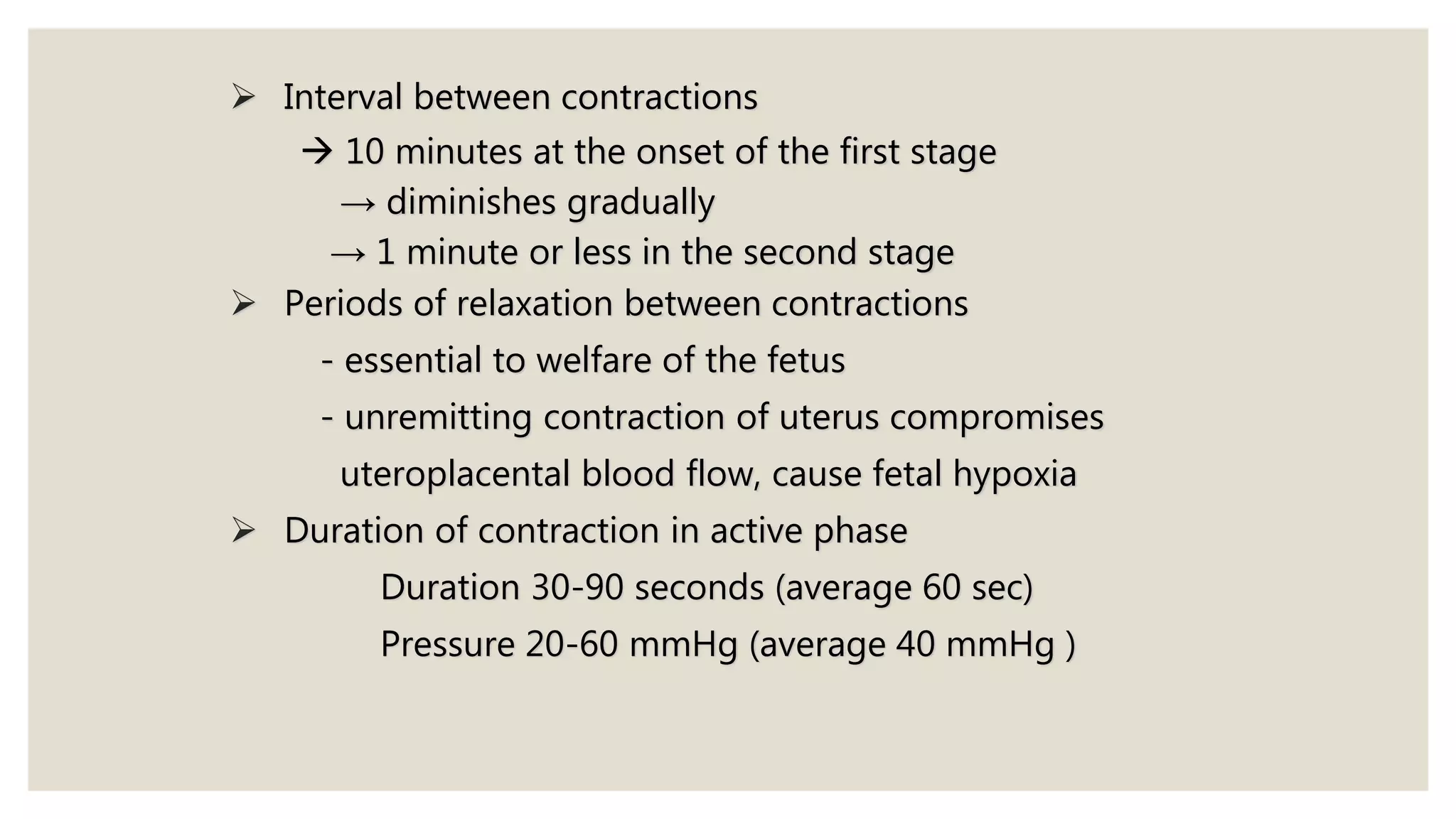 ➢ Interval between contractions

→ 10 minutes at the onset of the first stage

→ diminishes gradually

→ 1 minute or less in the second stage

➢ Periods of relaxation between contractions

- essential to welfare of the fetus

- unremitting contraction of uterus compromises uteroplacental blood flow, cause fetal hypoxia

➢ Duration of contraction in active phase

Duration 30-90 seconds (average 60 sec)

Pressure 20-60 mmHg (average 40 mmHg )